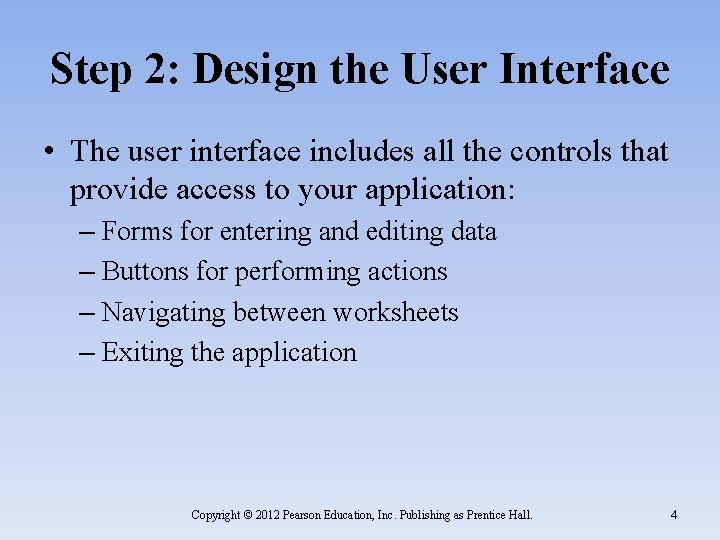 Step 2: Design the User Interface

• The user interface includes all the controls that provide access to your application:
– Forms for entering and editing data
– Buttons for performing actions
– Navigating between worksheets
– Exiting the application

Copyright © 2012 Pearson Education, Inc. Publishing as Prentice Hall.

4